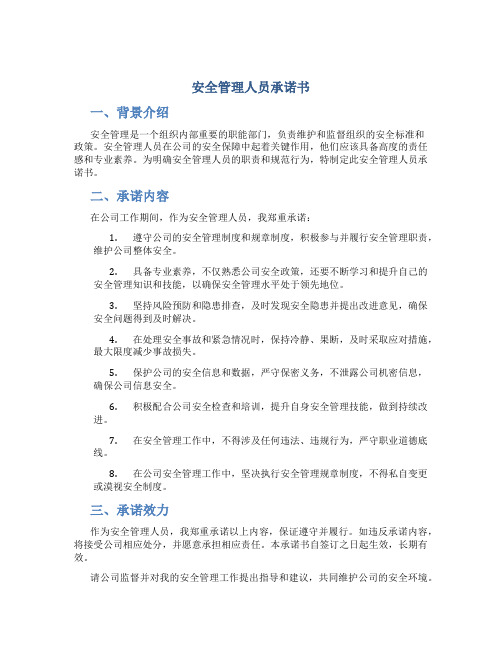 安全管理人员承诺书

一、背景介绍

安全管理是一个组织内部重要的职能部门，负责维护和监督组织的安全标准和政策。安全管理人员在公司的安全保障中起着关键作用，他们应该具备高度的责任感和专业素养。为明确安全管理人员的职责和规范行为，特制定此安全管理人员承诺书。

二、承诺内容

在公司工作期间，作为安全管理人员，我郑重承诺：

1. 遵守公司的安全管理制度和规章制度，积极参与并履行安全管理职责，维护公司整体安全。

2. 具备专业素养，不仅熟悉公司安全政策，还要不断学习和提升自己的安全管理知识和技能，以确保安全管理水平处于领先地位。

3. 坚持风险预防和隐患排查，及时发现安全隐患并提出改进意见，确保安全问题得到及时解决。

4. 在处理安全事故和紧急情况时，保持冷静、果断，及时采取应对措施，最大限度减少事故损失。

5. 保护公司的安全信息和数据，严守保密义务，不泄露公司机密信息，确保公司信息安全。

6. 积极配合公司安全检查和培训，提升自身安全管理技能，做到持续改进。

7. 在安全管理工作中，不得涉及任何违法、违规行为，严守职业道德底线。

8. 在公司安全管理工作中，坚决执行安全管理规章制度，不得私自变更或漠视安全制度。

三、承诺效力

作为安全管理人员，我郑重承诺以上内容，保证遵守并履行。如违反承诺内容，将接受公司相应处分，并愿意承担相应责任。本承诺书自签订之日起生效，长期有效。

请公司监督并对我的安全管理工作提出指导和建议，共同维护公司的安全环境。